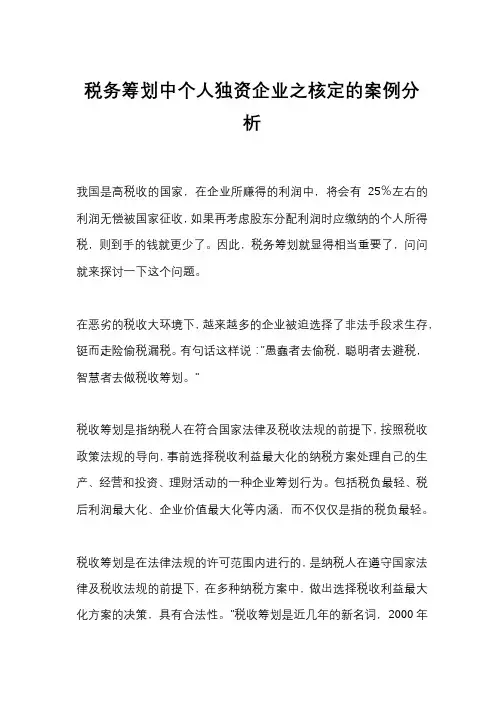 税务筹划中个人独资企业之核定的案例分析

我国是高税收的国家，在企业所赚得的利润中，将会有 25%左右的利润无偿被国家征收，如果再考虑股东分配利润时应缴纳的个人所得税，则到手的钱就更少了。因此，税务筹划就显得相当重要了，问问就来探讨一下这个问题。

在恶劣的税收大环境下，越来越多的企业被迫选择了非法手段求生存，铤而走险偷税漏税。有句话这样说："愚蠢者去偷税，聪明者去避税，智慧者去做税收筹划。"

税收筹划是指纳税人在符合国家法律及税收法规的前提下，按照税收政策法规的导向，事前选择税收利益最大化的纳税方案处理自己的生产、经营和投资、理财活动的一种企业筹划行为。包括税负最轻、税后利润最大化、企业价值最大化等内涵，而不仅仅是指的税负最轻。

税收筹划是在法律法规的许可范围内进行的，是纳税人在遵守国家法律及税收法规的前提下，在多种纳税方案中，做出选择税收利益最大化方案的决策，具有合法性。"税收筹划是近几年的新名词，2000 年